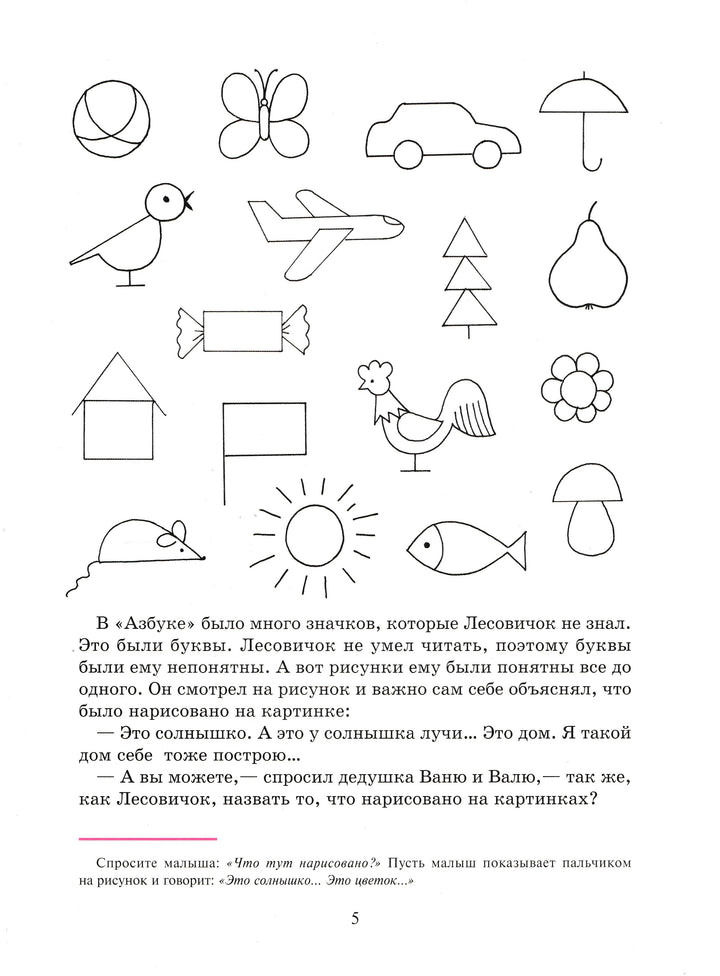 В «Азбуке» было много значков, которые Лесовичок не знал. Это были буквы. Лесовичок не умел читать, поэтому буквы были ему непонятны. А вот рисунки ему были понятны все до одного. Он смотрел на рисунок и важно сам себе объяснял, что было нарисовано на картинке:

— Это солнышко. А это у солнышка лучи... Это дом. Я такой дом себе тоже построю...

— А вы можете,— спросил дедушка Ваню и Валю,— так же, как Лесовичок, назвать то, что нарисовано на картинках?

Спросите малыша: «Что тут нарисовано?» Пусть малыш показывает пальчиком на рисунок и говорит: «Это солнышко... Это цветок...»

5